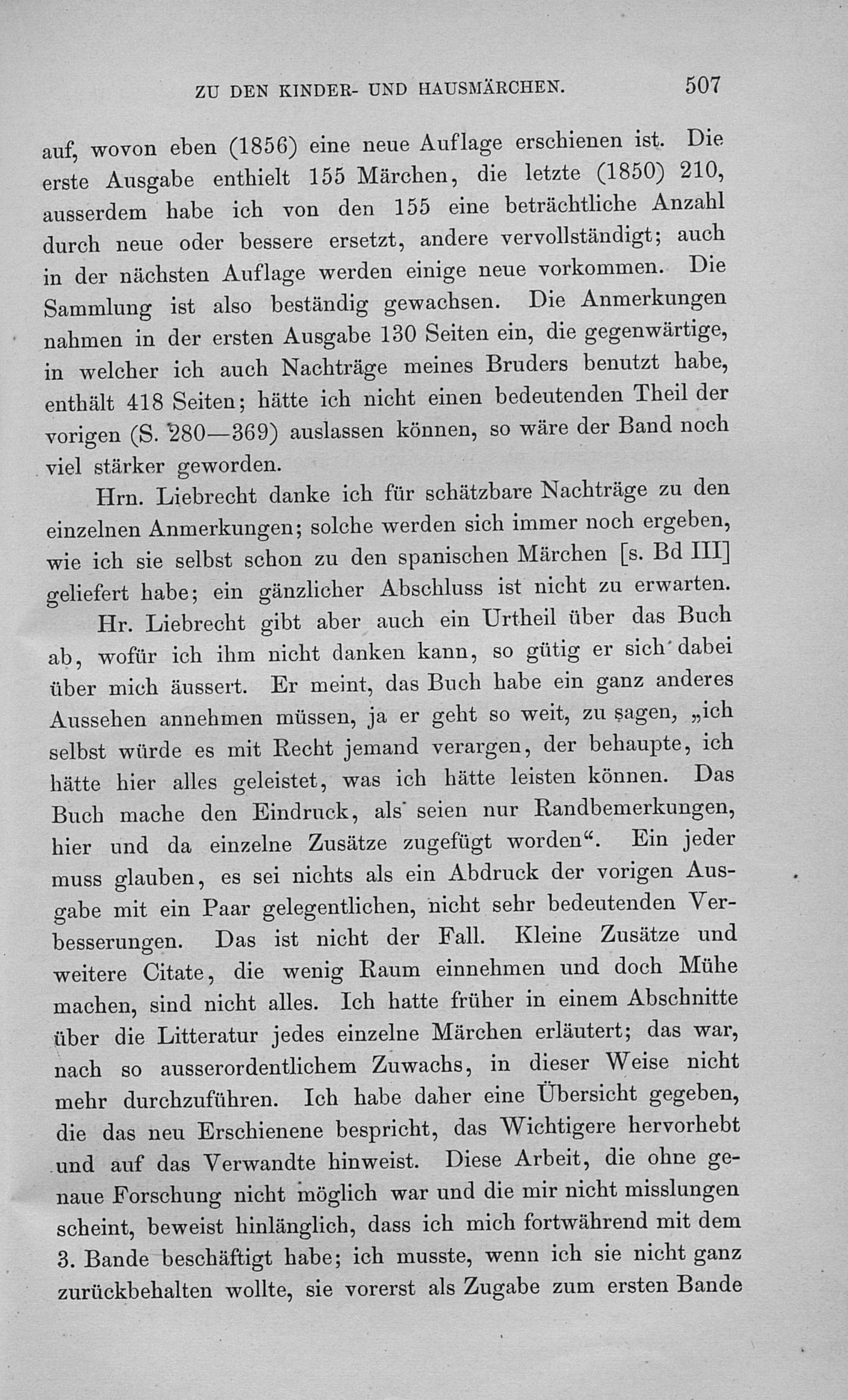 ZU DEN KINDER- UND HAUSMÄRCHEN. 507

auf, wovon eben (1856) eine neue Auflage erschienen ist. Die erste Ausgabe enthielt 155 Märchen, die letzte (1850) 210, ausserdem habe ich von den 155 eine beträchtliche Anzahl durch neue oder bessere ersetzt, andere vervollständigt; auch in der nächsten Auflage werden einige neue vorkommen. Die Sammlung ist also beständig gewachsen. Die Anmerkungen nahmen in der ersten Ausgabe 130 Seiten ein, die gegenwärtige, in welcher ich auch Nachträge meines Bruders benutzt habe, enthält 418 Seiten; hätte ich nicht einen bedeutenden Theil der vorigen (S. 280—369) auslassen können, so wäre der Band noch viel stärker geworden.

Hrn. Liebrecht danke ich für schätzbare Nachträge zu den einzelnen Anmerkungen; solche werden sich immer noch ergeben, wie ich sie selbst schon zu den spanischen Märchen [s. Bd III] geliefert habe; ein gänzlicher Abschluss ist nicht zu erwarten.

Hr. Liebrecht gibt aber auch ein Urtheil über das Buch ab, wofür ich ihm nicht danken kann, so gütig er sich dabei über mich äussert. Er meint, das Buch habe ein ganz anderes Aussehen annehmen müssen, ja er geht so weit, zu sagen, „ich selbst würde es mit Recht jemand verargen, der behaupte, ich hätte hier alles geleistet, was ich hätte leisten können. Das Buch mache den Eindruck, als seien nur Randbemerkungen, hier und da einzelne Zusätze zugefügt worden“. Ein jeder muss glauben, es sei nichts als ein Abdruck der vorigen Ausgabe mit ein Paar gelegentlichen, nicht sehr bedeutenden Verbesserungen. Das ist nicht der Fall. Kleine Zusätze und weitere Citate, die wenig Raum einnehmen und doch Mühe machen, sind nicht alles. Ich hatte früher in einem Abschnitte über die Litteratur jedes einzelne Märchen erläutert; das war, nach so ausserordentlichem Zuwachs, in dieser Weise nicht mehr durchzuführen. Ich habe daher eine Übersicht gegeben, die das neu Erschienene bespricht, das Wichtigere hervorhebt und auf das Verwandte hinweist. Diese Arbeit, die ohne genaue Forschung nicht möglich war und die mir nicht misslungen scheint, beweist hinlänglich, dass ich mich fortwährend mit dem 3. Bande beschäftigt habe; ich musste, wenn ich sie nicht ganz zurückbehalten wollte, sie vorerst als Zugabe zum ersten Bande